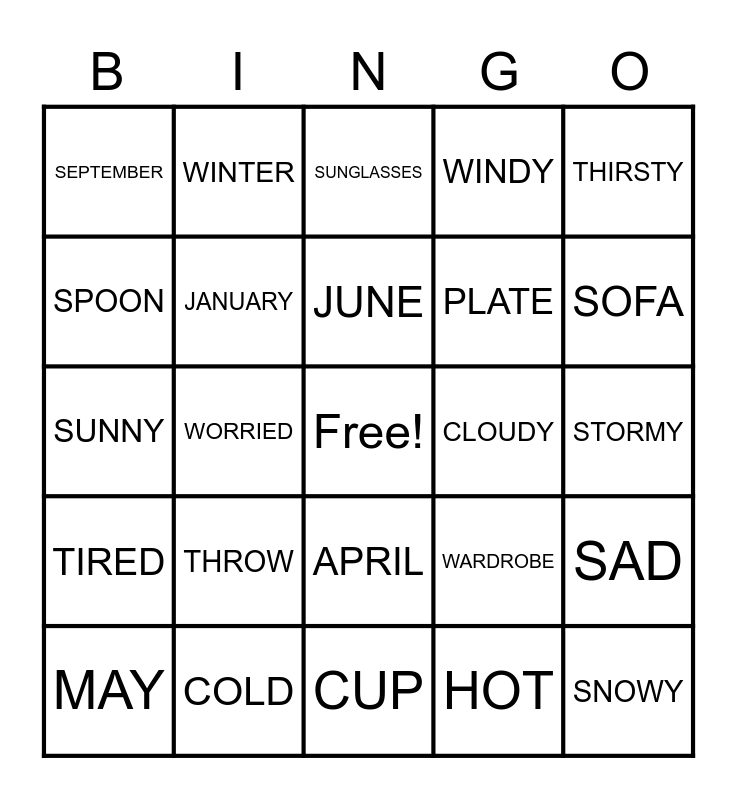 | B | I | N | G | O |
|---|---|---|---|---|
| SEPTEMBER | WINTER | SUNGLASSES | WINDY | THIRSTY |
| SPOON | JANUARY | JUNE | PLATE | SOFA |
| SUNNY | WORRIED | Free! | CLOUDY | STORMY |
| TIRED | THROW | APRIL | WARDROBE | SAD |
| MAY | COLD | CUP | HOT | SNOWY |